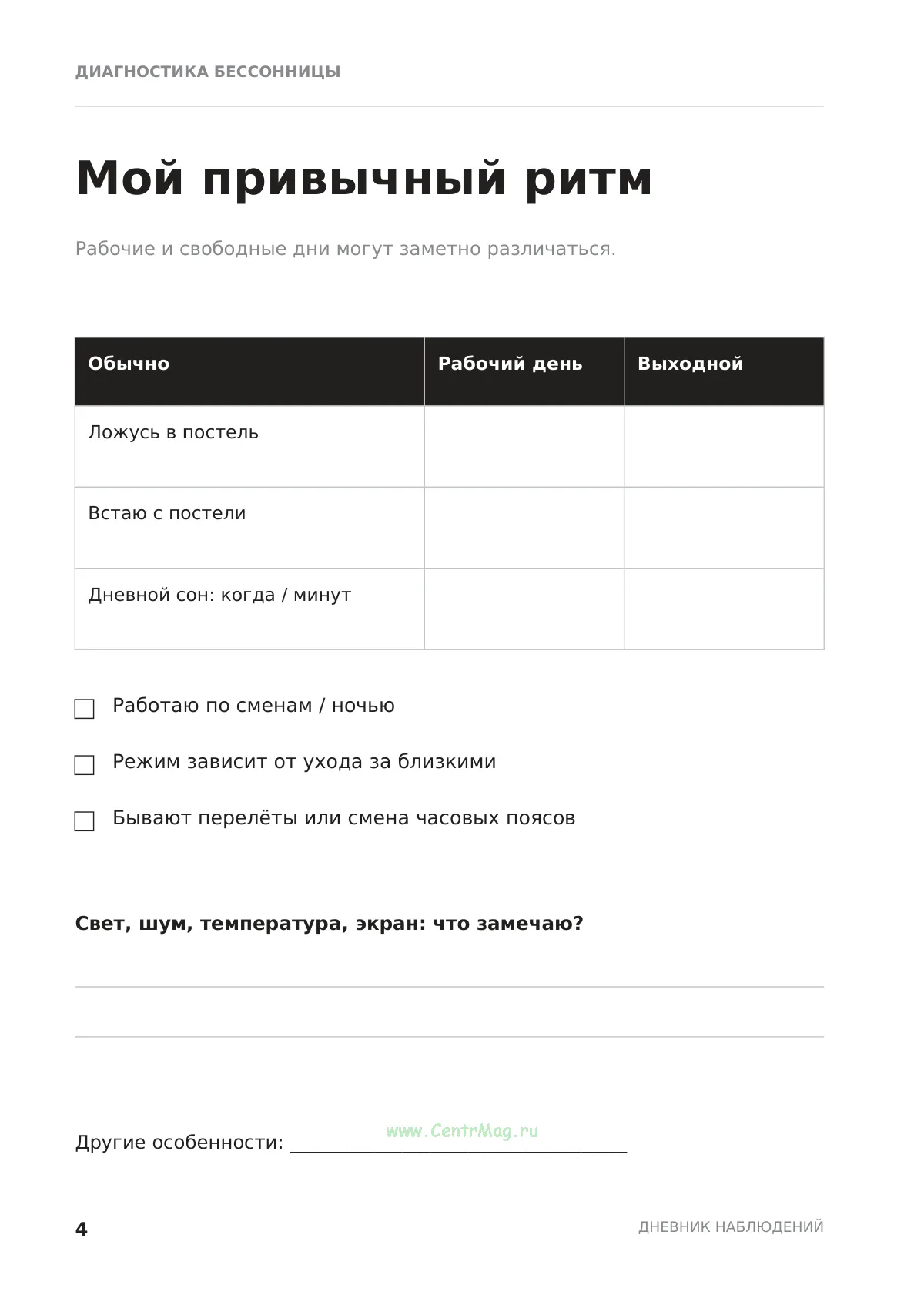 ДИАГНОСТИКА БЕССОННИЦЫ

Мой привычный ритм

Рабочие и свободные дни могут заметно различаться.

| Обычно | Рабочий день | Выходной |
|---|---|---|
| Ложусь в постель | | |
| Встаю с постели | | |
| Дневной сон: когда / минут | | |

☐ Работаю по сменам / ночью

☐ Режим зависит от ухода за близкими

☐ Бывают перелёты или смена часовых поясов

Свет, шум, температура, экран: что замечаю?

____

____

Другие особенности: ____

4

ДНЕВНИК НАБЛЮДЕНИЙ

www.CentrMag.ru